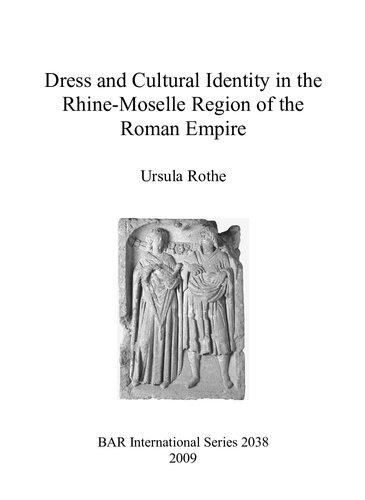 Dress and Cultural Identity in the Rhine-Moselle Region of the Roman Empire

Ursula Rothe

BAR International Series 2038
2009